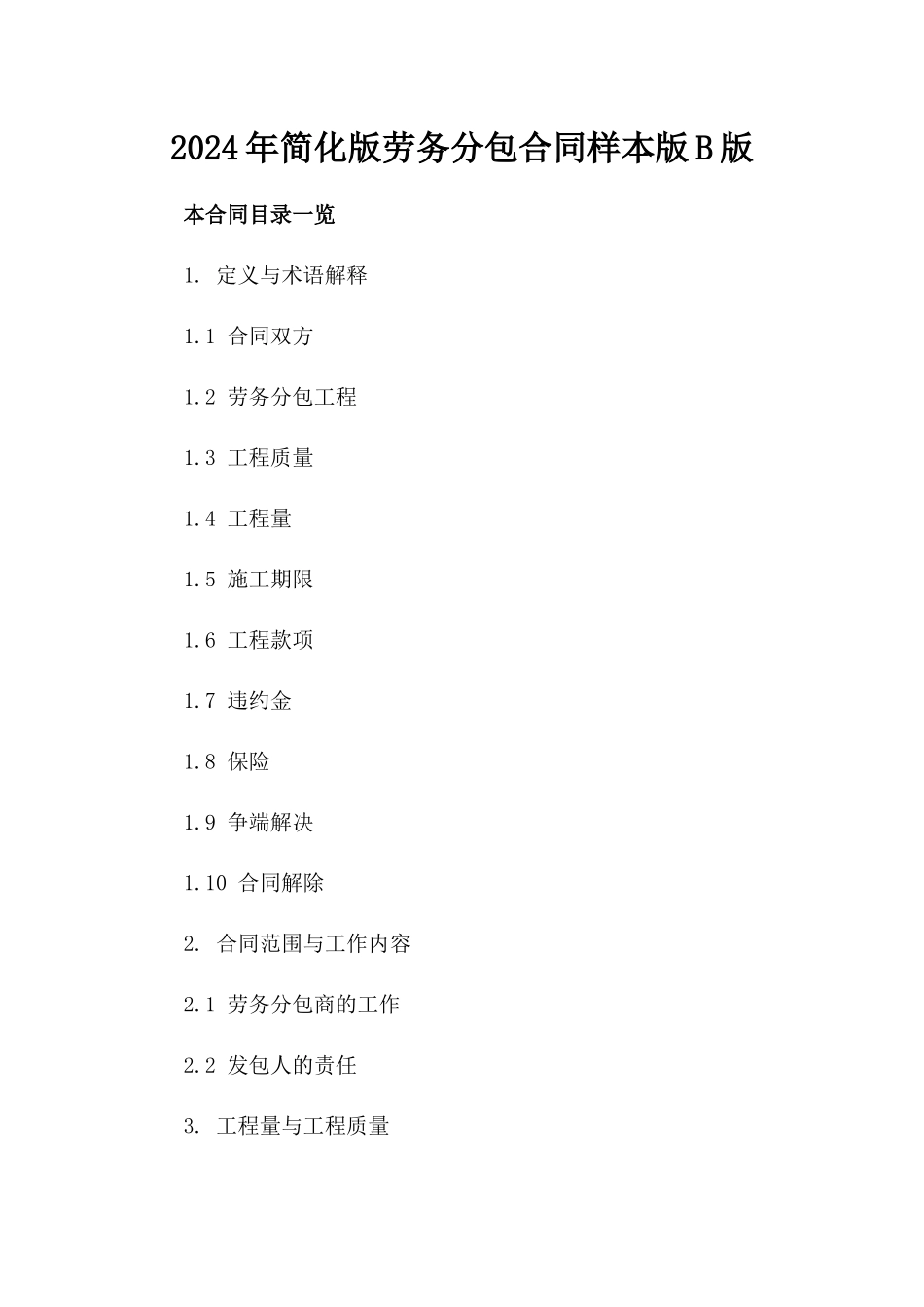 2024年简化版劳务分包合同样本版B版

本合同目录一览

1. 定义与术语解释

1.1 合同双方

1.2 劳务分包工程

1.3 工程质量

1.4 工程量

1.5 施工期限

1.6 工程款项

1.7 违约金

1.8 保险

1.9 争端解决

1.10 合同解除

2. 合同范围与工作内容

2.1 劳务分包商的工作

2.2 发包人的责任

3. 工程量与工程质量